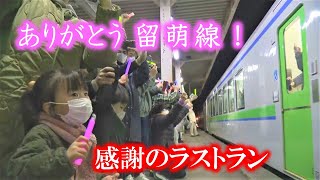 ありがとう 留萌線！

感謝のラストラン